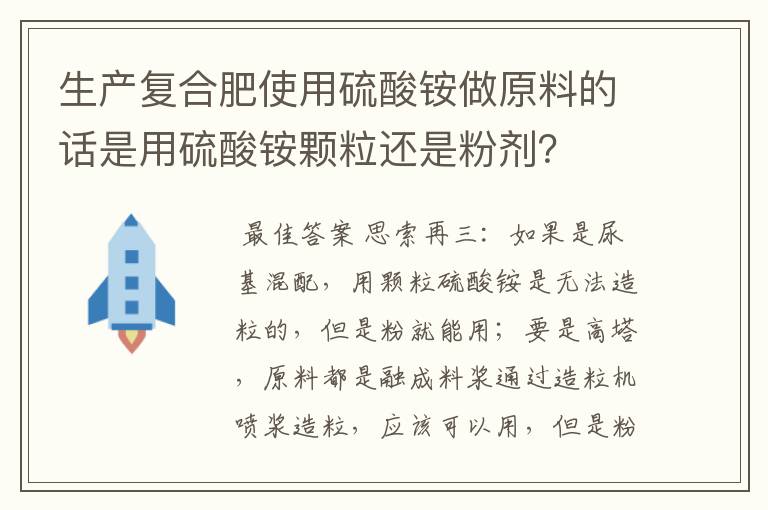 生产复合肥使用硫酸铵做原料的话是用硫酸铵颗粒还是粉剂？

最佳答案 思索再三：如果是尿基混配，用颗粒硫酸铵是无法造粒的，但是粉就能用；要是高塔，原料都是融成料浆通过造粒机喷浆造粒，应该可以用，但是粉